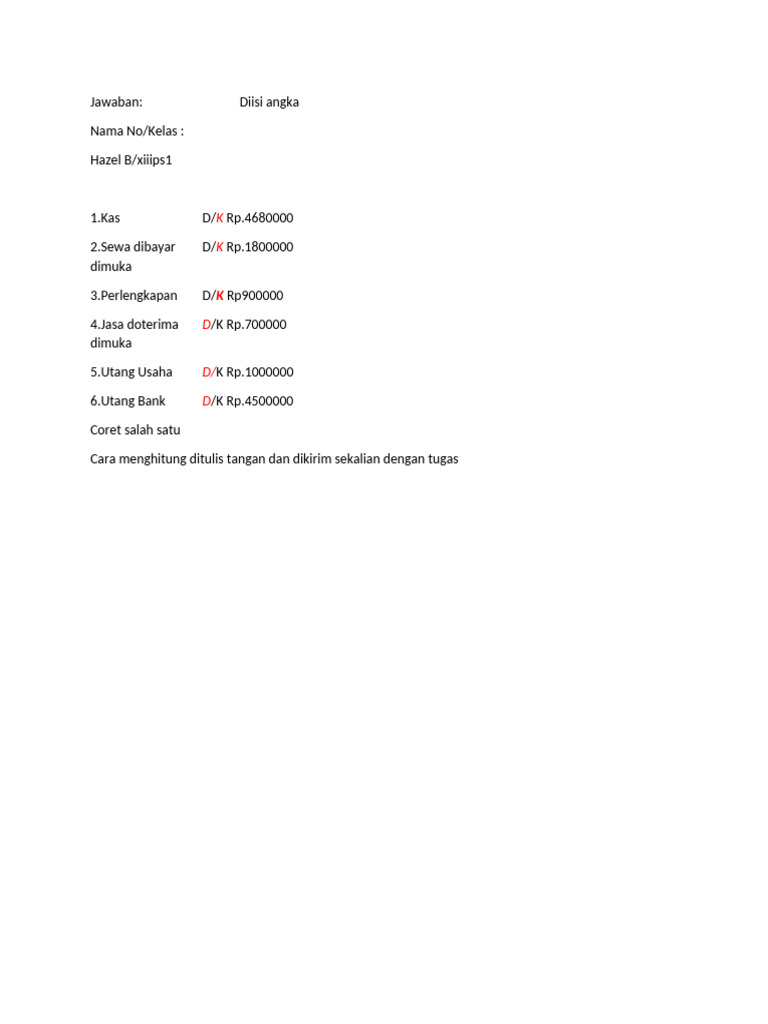 Jawaban: Diisi angka

Nama No/Kelas :

Hazel B/xiiips1

1.Kas D/K Rp.4680000

2.Sewa dibayar dimuka D/K Rp.1800000

3.Perlengkapan D/K Rp900000

4.Jasa doterima dimuka D/K Rp.700000

5.Utang Usaha D/K Rp.1000000

6.Utang Bank D/K Rp.4500000

Coret salah satu

Cara menghitung ditulis tangan dan dikirim sekalian dengan tugas